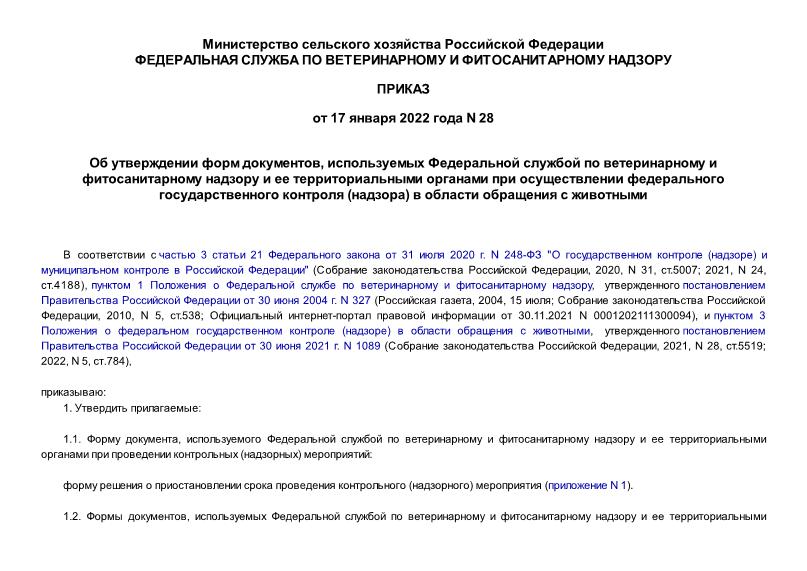 Министерство сельского хозяйства Российской Федерации
ФЕДЕРАЛЬНАЯ СЛУЖБА ПО ВЕТЕРИНАРНОМУ И ФИТОСАНИТАРНОМУ НАДЗОРУ

ПРИКАЗ

от 17 января 2022 года N 28

Об утверждении форм документов, используемых Федеральной службой по ветеринарному и фитосанитарному надзору и ее территориальными органами при осуществлении федерального государственного контроля (надзора) в области обращения с животными

В соответствии с частью 3 статьи 21 Федерального закона от 31 июля 2020 г. N 248-ФЗ "О государственном контроле (надзоре) и муниципальном контроле в Российской Федерации" (Собрание законодательства Российской Федерации, 2020, N 31, ст.5007; 2021, N 24, ст.4188), пунктом 1 Положения о Федеральной службе по ветеринарному и фитосанитарному надзору, утвержденного постановлением Правительства Российской Федерации от 30 июня 2004 г. N 327 (Российская газета, 2004, 15 июля; Собрание законодательства Российской Федерации, 2010, N 5, ст.538; Официальный интернет-портал правовой информации от 30.11.2021 N 0001202111300094), и пунктом 3 Положения о федеральном государственном контроле (надзоре) в области обращения с животными, утвержденного постановлением Правительства Российской Федерации от 30 июня 2021 г. N 1089 (Собрание законодательства Российской Федерации, 2021, N 28, ст.5519; 2022, N 5, ст.784),

приказываю:
1. Утвердить прилагаемые:

1.1. Форму документа, используемого Федеральной службой по ветеринарному и фитосанитарному надзору и ее территориальными органами при проведении контрольных (надзорных) мероприятий:

форму решения о приостановлении срока проведения контрольного (надзорного) мероприятия (приложение N 1).

1.2. Формы документов, используемых Федеральной службой по ветеринарному и фитосанитарному надзору и ее территориальными